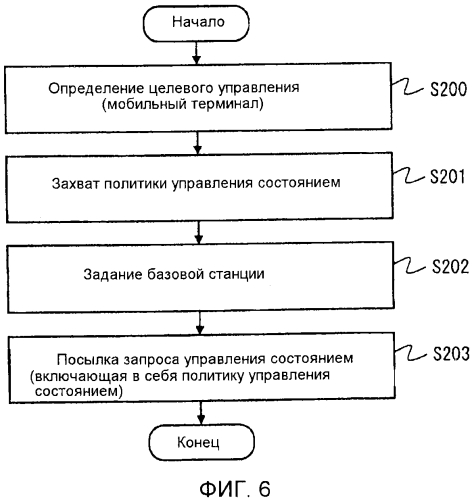 Начало

Определение целевого управления (мобильный терминал)

S200

Захват политики управления состоянием

S201

Задание базовой станции

S202

Посылка запроса управления состоянием (включающая в себя политику управления состоянием)

S203

Конец

ФИГ. 6